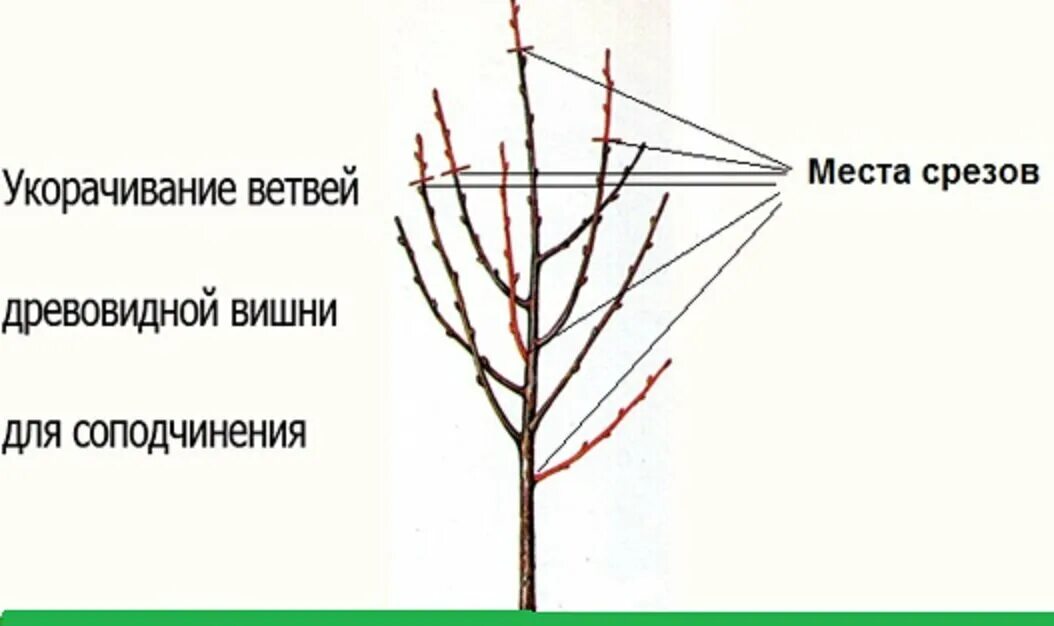 Укорачивание ветвей

древовидной вишни

для соподчинения

Места срезов